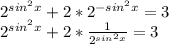 $2^{sin^2x} + 2 * 2^{-sin^2x} = 3$
$2^{sin^2x} + 2 * \frac{1}{2^{sin^2x}} = 3$